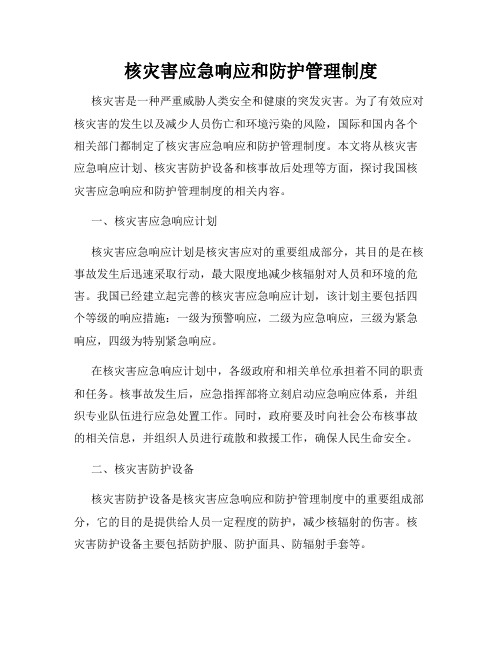 核灾害应急响应和防护管理制度

核灾害是一种严重威胁人类安全和健康的突发灾害。为了有效应对核灾害的发生以及减少人员伤亡和环境污染的风险，国际和国内各个相关部门都制定了核灾害应急响应和防护管理制度。本文将从核灾害应急响应计划、核灾害防护设备和核事故后处理等方面，探讨我国核灾害应急响应和防护管理制度的相关内容。

一、核灾害应急响应计划

核灾害应急响应计划是核灾害应对的重要组成部分，其目的是在核事故发生后迅速采取行动，最大限度地减少核辐射对人员和环境的危害。我国已经建立起完善的核灾害应急响应计划，该计划主要包括四个等级的响应措施：一级为预警响应，二级为应急响应，三级为紧急响应，四级为特别紧急响应。

在核灾害应急响应计划中，各级政府和相关单位承担着不同的职责和任务。核事故发生后，应急指挥部将立刻启动应急响应体系，并组织专业队伍进行应急处置工作。同时，政府要及时向社会公布核事故的相关信息，并组织人员进行疏散和救援工作，确保人民生命安全。

二、核灾害防护设备

核灾害防护设备是核灾害应急响应和防护管理制度中的重要组成部分，它的目的是提供给人员一定程度的防护，减少核辐射的伤害。核灾害防护设备主要包括防护服、防护面具、防辐射手套等。